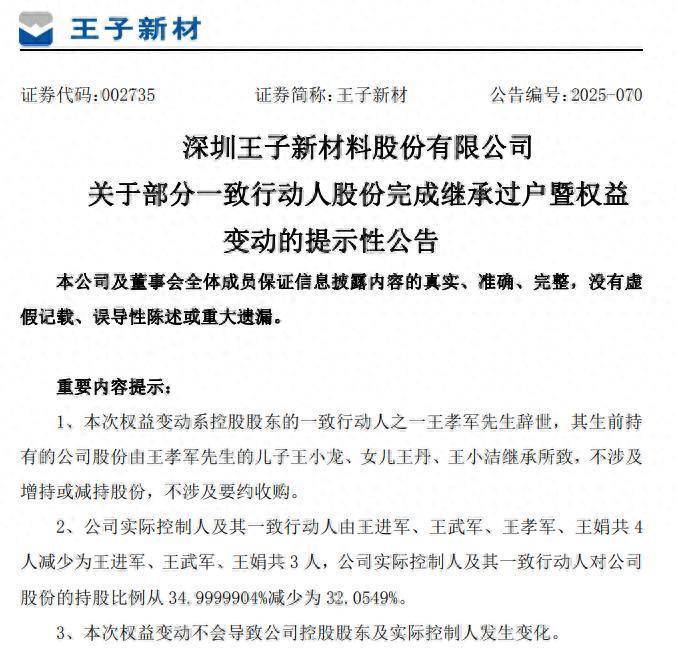 王子新材

证券代码：002735　　证券简称：王子新材　　公告编号：2025-070

深圳王子新材料股份有限公司
关于部分一致行动人股份完成继承过户暨权益变动的提示性公告

本公司及董事会全体成员保证信息披露内容的真实、准确、完整，没有虚假记载、误导性陈述或重大遗漏。

重要内容提示：

1、本次权益变动系控股股东的一致行动人之一王孝军先生辞世，其生前持有的公司股份由王孝军先生的儿子王小龙、女儿王丹、王小洁继承所致，不涉及增持或减持股份，不涉及要约收购。

2、公司实际控制人及其一致行动人由王进军、王武军、王孝军、王娟共 4 人减少为王进军、王武军、王娟共 3 人，公司实际控制人及其一致行动人对公司股份的持股比例从 34.9999904%减少为 32.0549%。

3、本次权益变动不会导致公司控股股东及实际控制人发生变化。